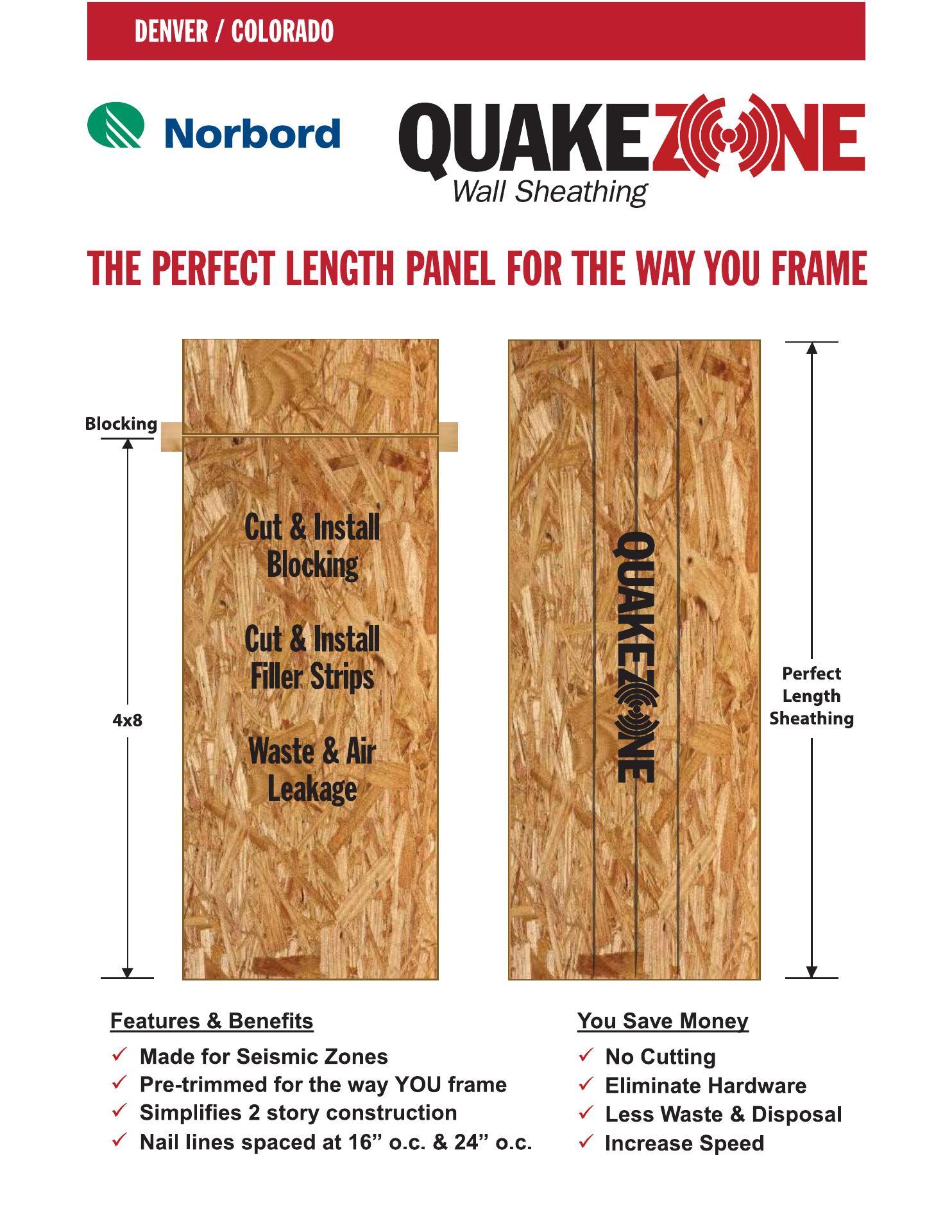 DENVER / COLORADO

Norbord

QUAKEZONE
Wall Sheathing

THE PERFECT LENGTH PANEL FOR THE WAY YOU FRAME

Blocking

4x8

Cut & Install Blocking

Cut & Install Filler Strips

Waste & Air Leakage

QUAKEZONE

Perfect Length Sheathing

Features & Benefits
✓ Made for Seismic Zones
✓ Pre-trimmed for the way YOU frame
✓ Simplifies 2 story construction
✓ Nail lines spaced at 16" o.c. & 24" o.c.

You Save Money
✓ No Cutting
✓ Eliminate Hardware
✓ Less Waste & Disposal
✓ Increase Speed